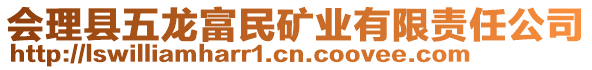 会理县五龙富民矿业有限责任公司
http://lswilliamharr1.cn.coovee.com